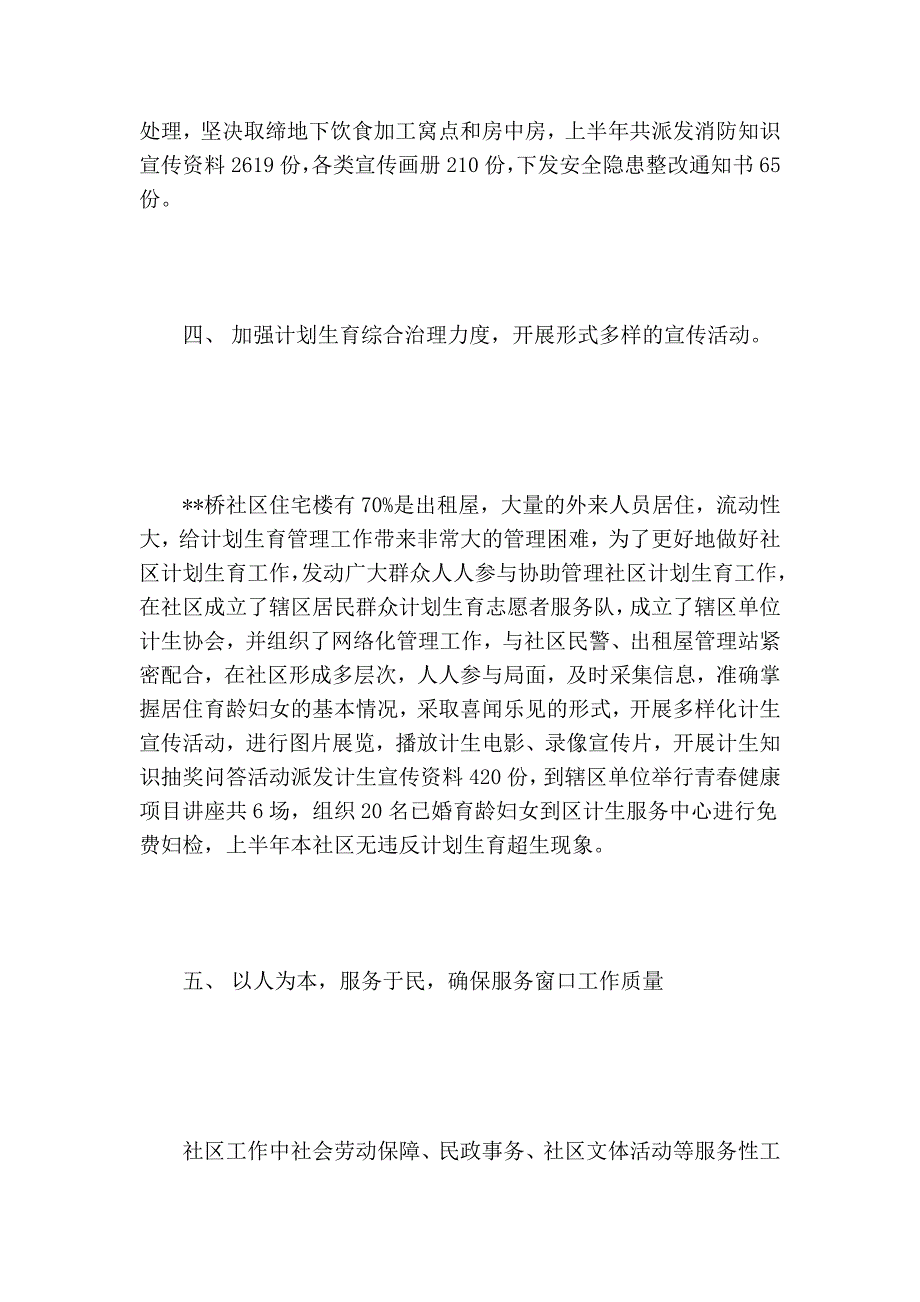 处理，坚决取缔地下饮食加工窝点和房中房，上半年共派发消防知识宣传资料 2619 份，各类宣传画册 210 份，下发安全隐患整改通知书 65 份。

四、 加强计划生育综合治理力度，开展形式多样的宣传活动。

**桥社区住宅楼有 70%是出租屋，大量的外来人员居住，流动性大，给计划生育管理工作带来非常大的管理困难，为了更好地做好社区计划生育工作，发动广大群众人人参与协助管理社区计划生育工作，在社区成立了辖区居民群众计划生育志愿者服务队，成立了辖区单位计生协会，并组织了网络化管理工作，与社区民警、出租屋管理站紧密配合，在社区形成多层次，人人参与局面，及时采集信息，准确掌握居住育龄妇女的基本情况，采取喜闻乐见的形式，开展多样化计生宣传活动，进行图片展览，播放计生电影、录像宣传片，开展计生知识抽奖问答活动派发计生宣传资料 420 份，到辖区单位举行青春健康项目讲座共 6 场，组织 20 名已婚育龄妇女到区计生服务中心进行免费妇检，上半年本社区无违反计划生育超生现象。

五、 以人为本，服务于民，确保服务窗口工作质量

社区工作中社会劳动保障、民政事务、社区文体活动等服务性工